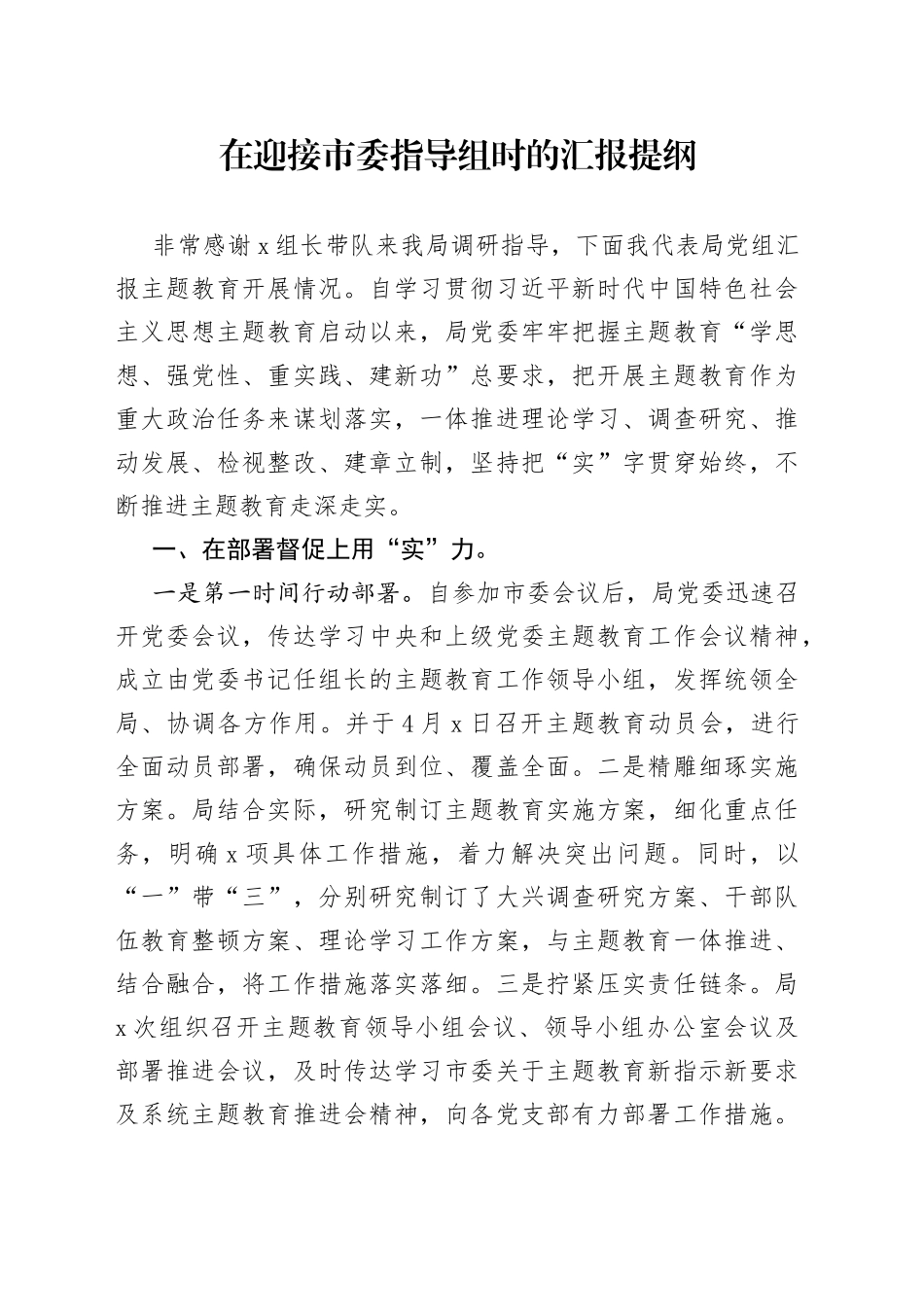 在迎接市委指导组时的汇报提纲

非常感谢x组长带队来我局调研指导，下面我代表局党组汇报主题教育开展情况。自学习贯彻习近平新时代中国特色社会主义思想主题教育启动以来，局党委牢牢把握主题教育“学思想、强党性、重实践、建新功”总要求，把开展主题教育作为重大政治任务来谋划落实，一体推进理论学习、调查研究、推动发展、检视整改、建章立制，坚持把“实”字贯穿始终，不断推进主题教育走深走实。

一、在部署督促上用“实”力。

一是第一时间行动部署。自参加市委会议后，局党委迅速召开党委会议，传达学习中央和上级党委主题教育工作会议精神，成立由党委书记任组长的主题教育工作领导小组，发挥统领全局、协调各方作用。并于4月x日召开主题教育动员会，进行全面动员部署，确保动员到位、覆盖全面。二是精雕细琢实施方案。局结合实际，研究制订主题教育实施方案，细化重点任务，明确x项具体工作措施，着力解决突出问题。同时，以“一”带“三”，分别研究制订了大兴调查研究方案、干部队伍教育整顿方案、理论学习工作方案，与主题教育一体推进、结合融合，将工作措施落实落细。三是拧紧压实责任链条。局x次组织召开主题教育领导小组会议、领导小组办公室会议及部署推进会议，及时传达学习市委关于主题教育新指示新要求及系统主题教育推进会精神，向各党支部有力部署工作措施。